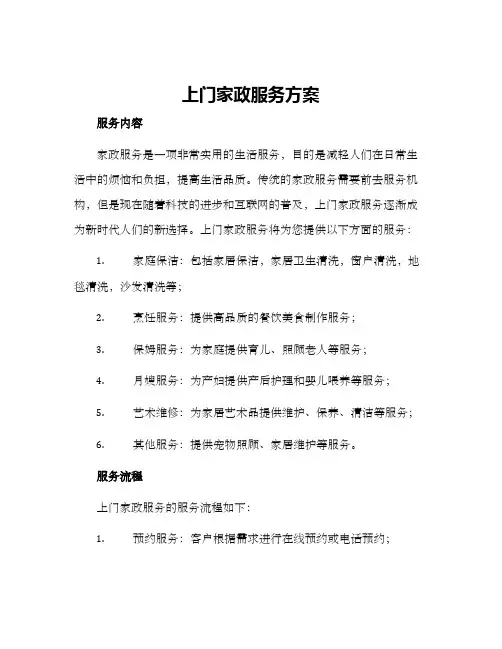 上门家政服务方案

服务内容

家政服务是一项非常实用的生活服务，目的是减轻人们在日常生活中的烦恼和负担，提高生活品质。传统的家政服务需要前去服务机构，但是现在随着科技的进步和互联网的普及，上门家政服务逐渐成为新时代人们的新选择。上门家政服务将为您提供以下方面的服务：

1. 家庭保洁：包括家居保洁，家居卫生清洗，窗户清洗，地毯清洗，沙发清洗等；

2. 烹饪服务：提供高品质的餐饮美食制作服务；

3. 保姆服务：为家庭提供育儿、照顾老人等服务；

4. 月嫂服务：为产妇提供产后护理和婴儿喂养等服务；

5. 艺术维修：为家居艺术品提供维护、保养、清洁等服务；

6. 其他服务：提供宠物照顾、家居维护等服务。

服务流程

上门家政服务的服务流程如下：

1. 预约服务：客户根据需求进行在线预约或电话预约；